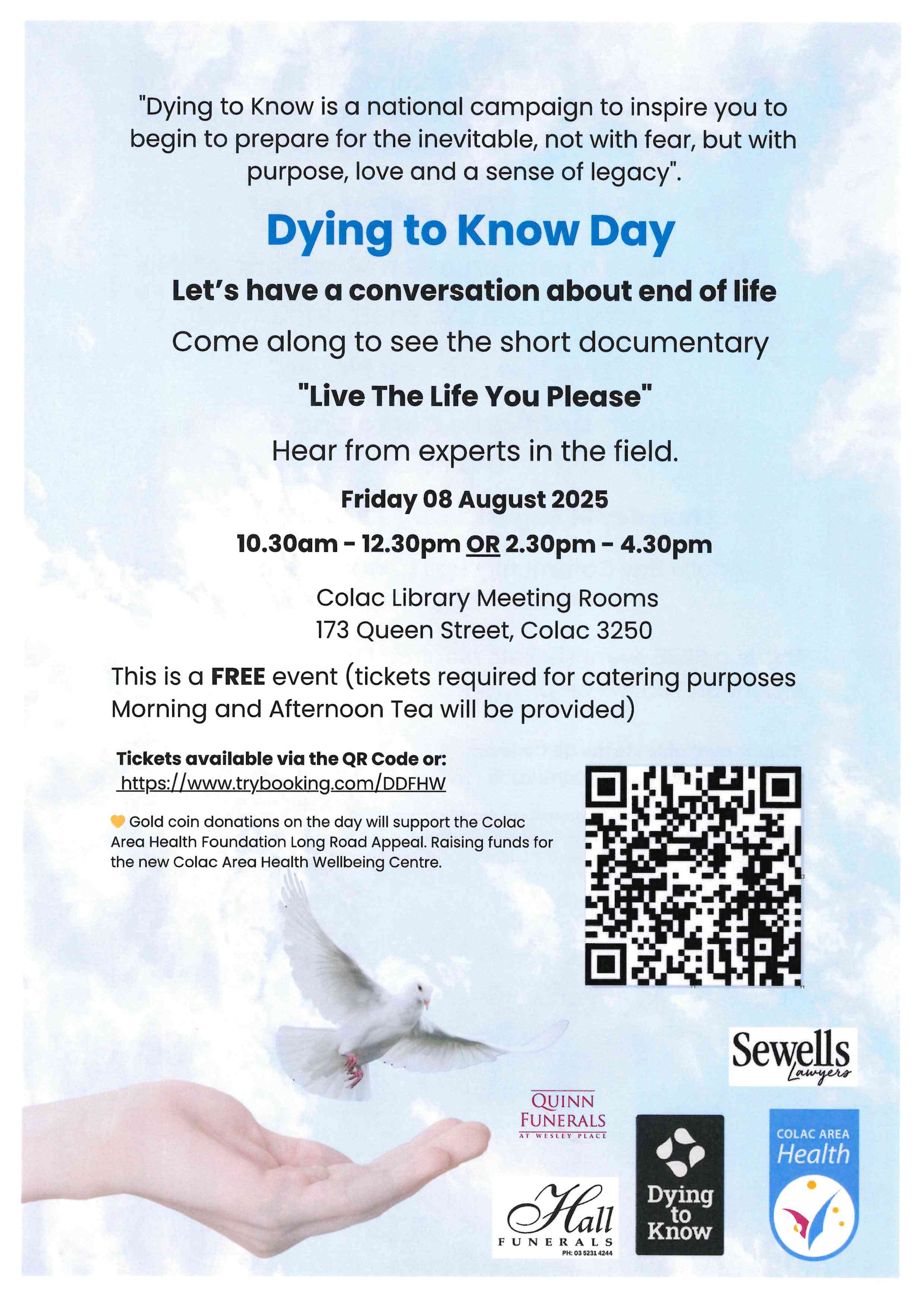 "Dying to Know is a national campaign to inspire you to begin to prepare for the inevitable, not with fear, but with purpose, love and a sense of legacy".

Dying to Know Day

Let's have a conversation about end of life

Come along to see the short documentary

"Live The Life You Please"

Hear from experts in the field.

Friday 08 August 2025

10.30am - 12.30pm OR 2.30pm - 4.30pm

Colac Library Meeting Rooms
173 Queen Street, Colac 3250

This is a FREE event (tickets required for catering purposes Morning and Afternoon Tea will be provided)

Tickets available via the QR Code or:
https://www.trybooking.com/DDFHW

Gold coin donations on the day will support the Colac Area Health Foundation Long Road Appeal. Raising funds for the new Colac Area Health Wellbeing Centre.

Sewells Lawyers

QUINN FUNERALS AT WESLEY PLACE

Hall FUNERALS PH: 03 5231 4244

Dying to Know

COLAC AREA Health